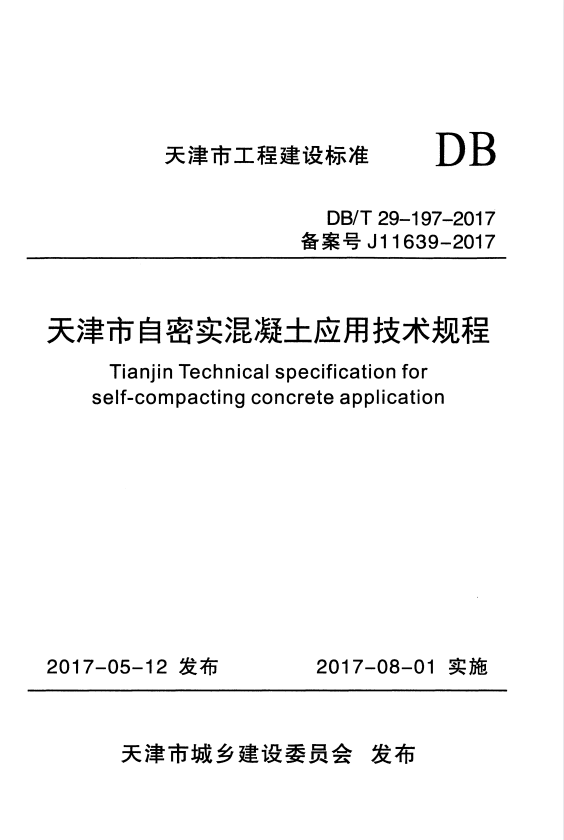 天津市工程建设标准 DB

DB/T 29-197-2017
备案号 J11639-2017

天津市自密实混凝土应用技术规程
Tianjin Technical specification for self-compacting concrete application

2017-05-12 发布 2017-08-01 实施

天津市城乡建设委员会 发布